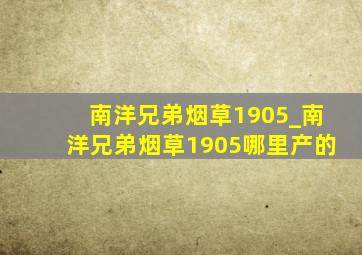 南洋兄弟烟草1905_南洋兄弟烟草1905哪里产的